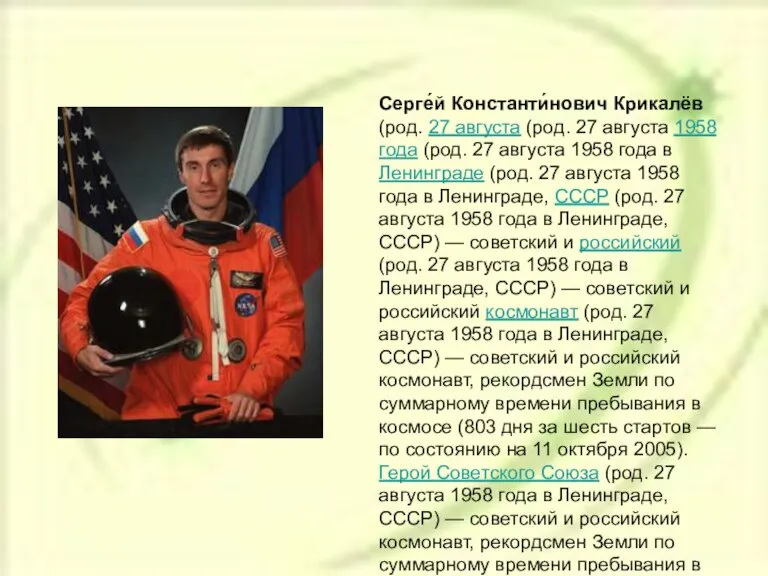 Серге́й Константи́нович Крикалёв (род. 27 августа (род. 27 августа 1958 года (род. 27 августа 1958 года в Ленинграде (род. 27 августа 1958 года в Ленинграде, СССР (род. 27 августа 1958 года в Ленинграде, СССР) — советский и российский (род. 27 августа 1958 года в Ленинграде, СССР) — советский и российский космонавт (род. 27 августа 1958 года в Ленинграде, СССР) — советский и российский космонавт, рекордсмен Земли по суммарному времени пребывания в космосе (803 дня за шесть стартов — по состоянию на 11 октября 2005). Герой Советского Союза (род. 27 августа 1958 года в Ленинграде, СССР) — советский и российский космонавт, рекордсмен Земли по суммарному времени пребывания в